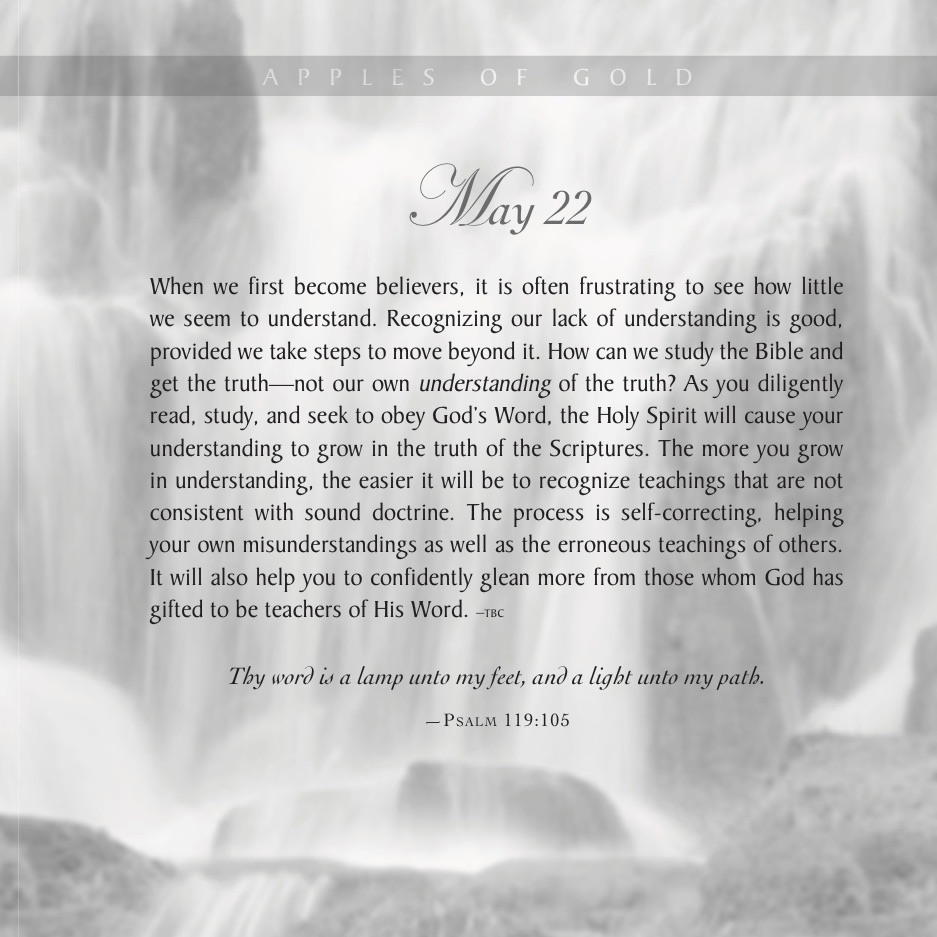 APPLES OF GOLD

May 22

When we first become believers, it is often frustrating to see how little we seem to understand. Recognizing our lack of understanding is good, provided we take steps to move beyond it. How can we study the Bible and get the truth—not our own understanding of the truth? As you diligently read, study, and seek to obey God's Word, the Holy Spirit will cause your understanding to grow in the truth of the Scriptures. The more you grow in understanding, the easier it will be to recognize teachings that are not consistent with sound doctrine. The process is self-correcting, helping your own misunderstandings as well as the erroneous teachings of others. It will also help you to confidently glean more from those whom God has gifted to be teachers of His Word. —TBC

Thy word is a lamp unto my feet, and a light unto my path.

—PSALM 119:105